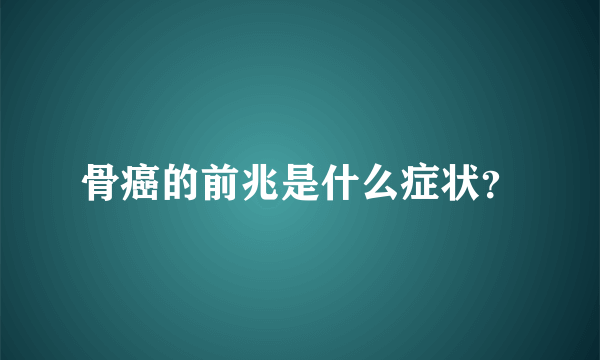 骨癌的前兆是什么症状?